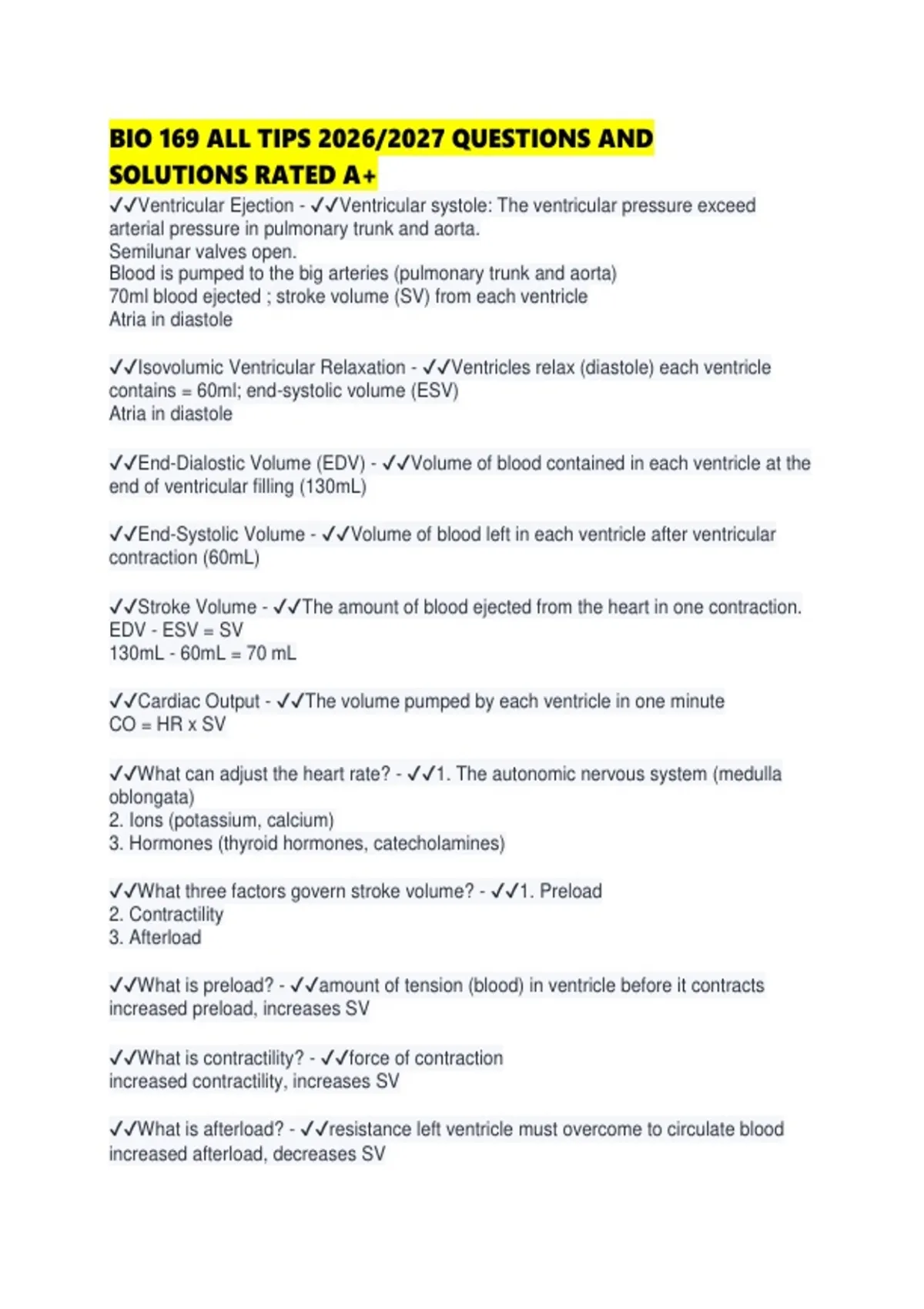 BIO 169 ALL TIPS 2026/2027 QUESTIONS AND SOLUTIONS RATED A+

✓✓Ventricular Ejection - ✓✓Ventricular systole: The ventricular pressure exceed arterial pressure in pulmonary trunk and aorta.
Semilunar valves open.
Blood is pumped to the big arteries (pulmonary trunk and aorta)
70ml blood ejected ; stroke volume (SV) from each ventricle
Atria in diastole

✓✓Isovolumic Ventricular Relaxation - ✓✓Ventricles relax (diastole) each ventricle contains = 60ml; end-systolic volume (ESV)
Atria in diastole

✓✓End-Dialostic Volume (EDV) - ✓✓Volume of blood contained in each ventricle at the end of ventricular filling (130mL)

✓✓End-Systolic Volume - ✓✓Volume of blood left in each ventricle after ventricular contraction (60mL)

✓✓Stroke Volume - ✓✓The amount of blood ejected from the heart in one contraction.
EDV - ESV = SV
130mL - 60mL = 70 mL

✓✓Cardiac Output - ✓✓The volume pumped by each ventricle in one minute
CO = HR x SV

✓✓What can adjust the heart rate? - ✓✓1. The autonomic nervous system (medulla oblongata)
2. Ions (potassium, calcium)
3. Hormones (thyroid hormones, catecholamines)

✓✓What three factors govern stroke volume? - ✓✓1. Preload
2. Contractility
3. Afterload

✓✓What is preload? - ✓✓amount of tension (blood) in ventricle before it contracts
increased preload, increases SV

✓✓What is contractility? - ✓✓force of contraction
increased contractility, increases SV

✓✓What is afterload? - ✓✓resistance left ventricle must overcome to circulate blood
increased afterload, decreases SV